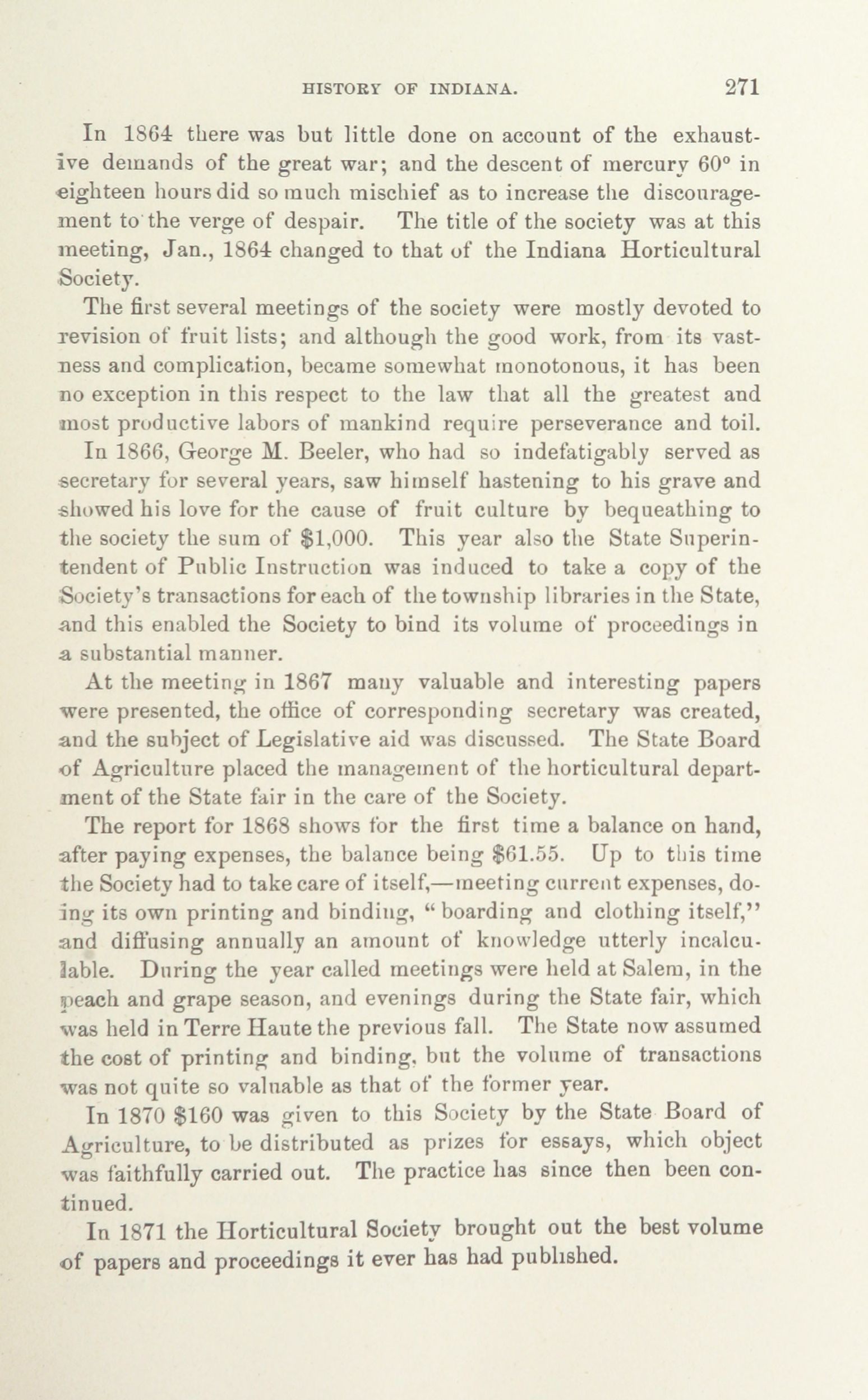 HISTORY OF INDIANA. 271

In 1864 there was but little done on account of the exhaustive demands of the great war; and the descent of mercury 60° in eighteen hours did so much mischief as to increase the discouragement to the verge of despair. The title of the society was at this meeting, Jan., 1864 changed to that of the Indiana Horticultural Society.

The first several meetings of the society were mostly devoted to revision of fruit lists; and although the good work, from its vastness and complication, became somewhat monotonous, it has been no exception in this respect to the law that all the greatest and most productive labors of mankind require perseverance and toil.

In 1866, George M. Beeler, who had so indefatigably served as secretary for several years, saw himself hastening to his grave and showed his love for the cause of fruit culture by bequeathing to the society the sum of $1,000. This year also the State Superintendent of Public Instruction was induced to take a copy of the Society's transactions for each of the township libraries in the State, and this enabled the Society to bind its volume of proceedings in a substantial manner.

At the meeting in 1867 many valuable and interesting papers were presented, the office of corresponding secretary was created, and the subject of Legislative aid was discussed. The State Board of Agriculture placed the management of the horticultural department of the State fair in the care of the Society.

The report for 1868 shows for the first time a balance on hand, after paying expenses, the balance being $61.55. Up to this time the Society had to take care of itself,—meeting current expenses, doing its own printing and binding, "boarding and clothing itself," and diffusing annually an amount of knowledge utterly incalculable. During the year called meetings were held at Salem, in the peach and grape season, and evenings during the State fair, which was held in Terre Haute the previous fall. The State now assumed the cost of printing and binding, but the volume of transactions was not quite so valuable as that of the former year.

In 1870 $160 was given to this Society by the State Board of Agriculture, to be distributed as prizes for essays, which object was faithfully carried out. The practice has since then been continued.

In 1871 the Horticultural Society brought out the best volume of papers and proceedings it ever has had published.